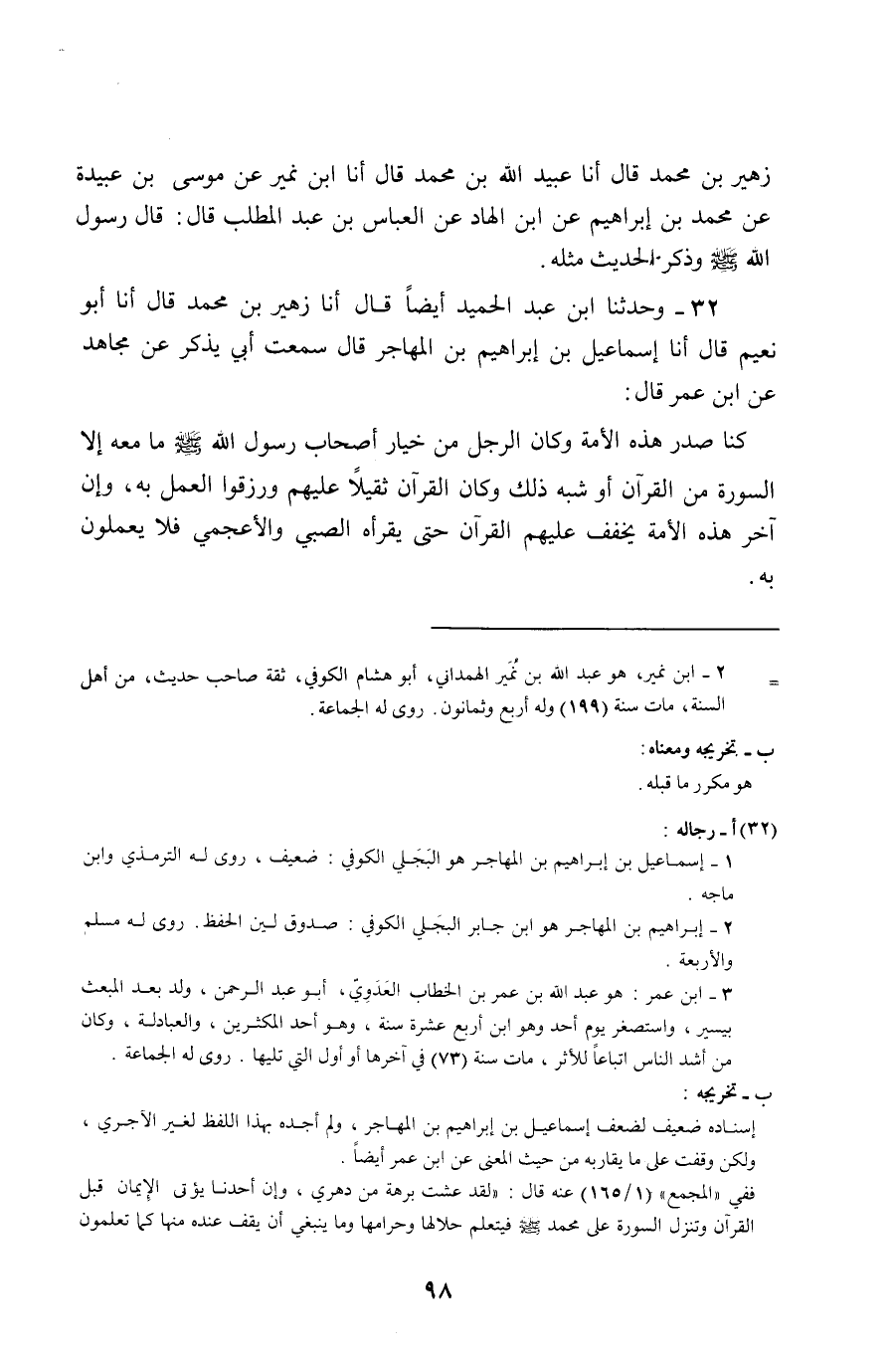 زهير بن محمد قال أنا عبيد الله بن محمد قال أنا ابن نمير عن موسى بن عبيدة عن محمد بن إبراهيم عن ابن الهاد عن العباس بن عبد المطلب قال: قال رسول الله ﷺ وذكر الحديث مثله.

٣٢ ـ وحدثنا ابن عبد الحميد أيضاً قال أنا زهير بن محمد قال أنا أبو نعيم قال أنا إسماعيل بن إبراهيم بن المهاجر قال سمعت أبي يذكر عن مجاهد عن ابن عمر قال:

كنا صدر هذه الأمة وكان الرجل من خيار أصحاب رسول الله ﷺ ما معه إلا السورة من القرآن أو شبه ذلك وكان القرآن ثقيلاً عليهم ورزقوا العمل به، وإن آخر هذه الأمة يخفف عليهم القرآن حتى يقرأه الصبي والأعجمي فلا يعملون به.

= ٢ ـ ابن نمير، هو عبد الله بن نُمَير الهمداني، أبو هشام الكوفي، ثقة صاحب حديث، من أهل السنة، مات سنة (١٩٩) وله أربع وثمانون. روى له الجماعة.

ب ـ تخريجه ومعناه:
هو مكرر ما قبله.

(٣٢) أ ـ رجاله:
١ ـ إسماعيل بن إبراهيم بن المهاجر هو البَجَلي الكوفي: ضعيف، روى له الترمذي وابن ماجه.
٢ ـ إبراهيم بن المهاجر هو ابن جابر البجَلي الكوفي: صدوق لين الحفظ. روى له مسلم والأربعة.
٣ ـ ابن عمر: هو عبد الله بن عمر بن الخطاب العَدَوِيّ، أبو عبد الرحمن، ولد بعد المبعث بيسير، واستصغر يوم أحد وهو ابن أربع عشرة سنة، وهو أحد المكثرين، والعبادلة، وكان من أشد الناس اتباعاً للأثر، مات سنة (٧٣) في آخرها أو أول التي تليها. روى له الجماعة.

ب ـ تخريجه:
إسناده ضعيف لضعف إسماعيل بن إبراهيم بن المهاجر، ولم أجده بهذا اللفظ لغير الآجري، ولكن وقفت على ما يقاربه من حيث المعنى عن ابن عمر أيضاً.
ففي «المجمع» (١/١٦٥) عنه قال: «لقد عشت برهة من دهري، وإن أحدنا يؤتى الإيمان قبل القرآن وتنزل السورة على محمد ﷺ فيتعلم حلالها وحرامها وما ينبغي أن يقف عنده منها كما تعلمون

٩٨